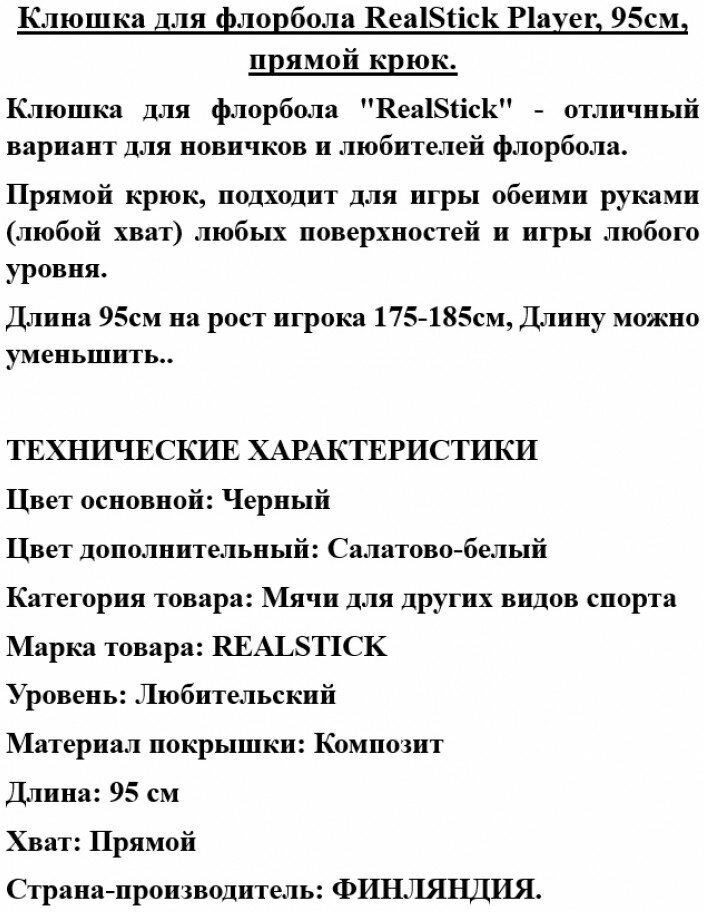 Клюшка для флорбола RealStick Player, 95см, прямой крюк.

Клюшка для флорбола "RealStick" - отличный вариант для новичков и любителей флорбола.

Прямой крюк, подходит для игры обеими руками (любой хват) любых поверхностей и игры любого уровня.

Длина 95см на рост игрока 175-185см, Длину можно уменьшить..

ТЕХНИЧЕСКИЕ ХАРАКТЕРИСТИКИ

Цвет основной: Черный

Цвет дополнительный: Салатово-белый

Категория товара: Мячи для других видов спорта

Марка товара: REALSTICK

Уровень: Любительский

Материал покрышки: Композит

Длина: 95 см

Хват: Прямой

Страна-производитель: ФИНЛЯНДИЯ.